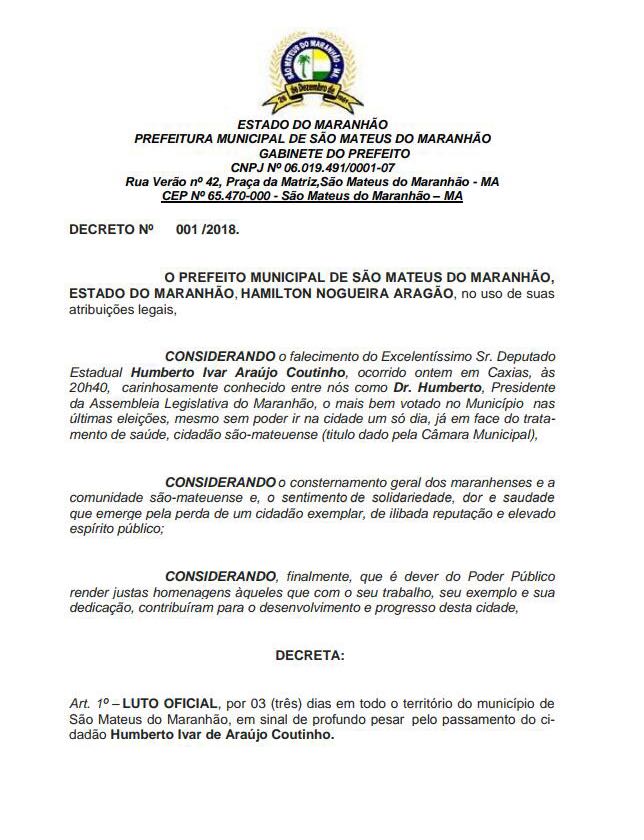 SÃO MATEUS DO MARANHÃO - MA
26 de Dezembro de 1961

ESTADO DO MARANHÃO
PREFEITURA MUNICIPAL DE SÃO MATEUS DO MARANHÃO
GABINETE DO PREFEITO
CNPJ Nº 06.019.491/0001-07
Rua Verão nº 42, Praça da Matriz,São Mateus do Maranhão - MA
CEP Nº 65.470-000 - São Mateus do Maranhão – MA

DECRETO Nº 001 /2018.

O PREFEITO MUNICIPAL DE SÃO MATEUS DO MARANHÃO, ESTADO DO MARANHÃO, HAMILTON NOGUEIRA ARAGÃO, no uso de suas atribuições legais,

CONSIDERANDO o falecimento do Excelentíssimo Sr. Deputado Estadual Humberto Ivar Araújo Coutinho, ocorrido ontem em Caxias, às 20h40, carinhosamente conhecido entre nós como Dr. Humberto, Presidente da Assembleia Legislativa do Maranhão, o mais bem votado no Município nas últimas eleições, mesmo sem poder ir na cidade um só dia, já em face do tratamento de saúde, cidadão são-mateuense (titulo dado pela Câmara Municipal),

CONSIDERANDO o consternamento geral dos maranhenses e a comunidade são-mateuense e, o sentimento de solidariedade, dor e saudade que emerge pela perda de um cidadão exemplar, de ilibada reputação e elevado espírito público;

CONSIDERANDO, finalmente, que é dever do Poder Público render justas homenagens àqueles que com o seu trabalho, seu exemplo e sua dedicação, contribuíram para o desenvolvimento e progresso desta cidade,

DECRETA:

Art. 1º – LUTO OFICIAL, por 03 (três) dias em todo o território do município de São Mateus do Maranhão, em sinal de profundo pesar pelo passamento do cidadão Humberto Ivar de Araújo Coutinho.